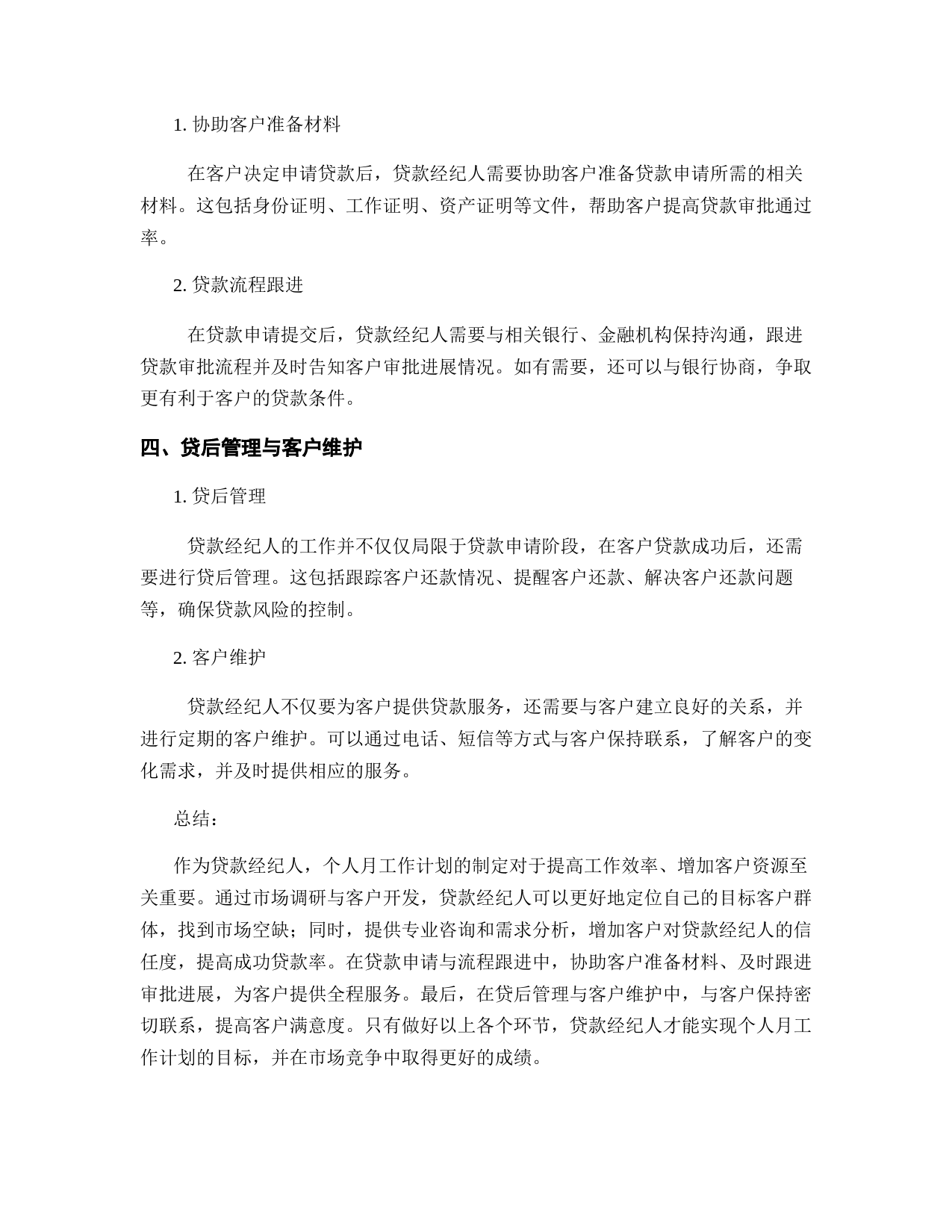 1. 协助客户准备材料

在客户决定申请贷款后，贷款经纪人需要协助客户准备贷款申请所需的相关材料。这包括身份证明、工作证明、资产证明等文件，帮助客户提高贷款审批通过率。

2. 贷款流程跟进

在贷款申请提交后，贷款经纪人需要与相关银行、金融机构保持沟通，跟进贷款审批流程并及时告知客户审批进展情况。如有需要，还可以与银行协商，争取更有利于客户的贷款条件。

四、贷后管理与客户维护

1. 贷后管理

贷款经纪人的工作并不仅仅局限于贷款申请阶段，在客户贷款成功后，还需要进行贷后管理。这包括跟踪客户还款情况、提醒客户还款、解决客户还款问题等，确保贷款风险的控制。

2. 客户维护

贷款经纪人不仅要为客户提供贷款服务，还需要与客户建立良好的关系，并进行定期的客户维护。可以通过电话、短信等方式与客户保持联系，了解客户的变化需求，并及时提供相应的服务。

总结：

作为贷款经纪人，个人月工作计划的制定对于提高工作效率、增加客户资源至关重要。通过市场调研与客户开发，贷款经纪人可以更好地定位自己的目标客户群体，找到市场空缺；同时，提供专业咨询和需求分析，增加客户对贷款经纪人的信任度，提高成功贷款率。在贷款申请与流程跟进中，协助客户准备材料、及时跟进审批进展，为客户提供全程服务。最后，在贷后管理与客户维护中，与客户保持密切联系，提高客户满意度。只有做好以上各个环节，贷款经纪人才能实现个人月工作计划的目标，并在市场竞争中取得更好的成绩。